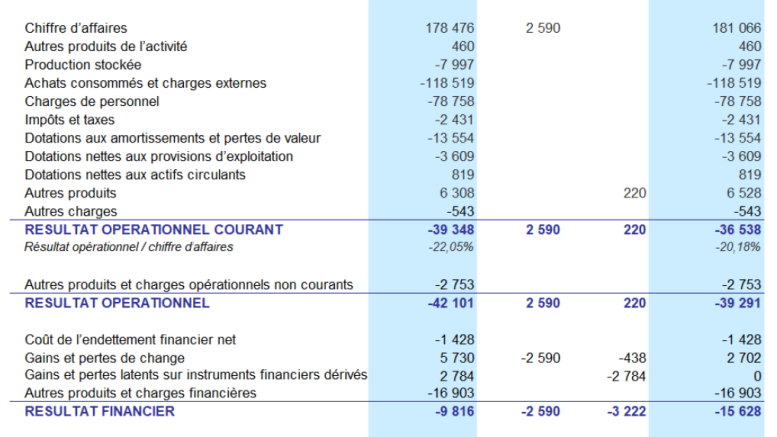 | Chiffre d'affaires | 178 476 | 2 590 | | 181 066 |
|---|---|---|---|---|
| Autres produits de l'activité | 460 | | | 460 |
| Production stockée | -7 997 | | | -7 997 |
| Achats consommés et charges externes | -118 519 | | | -118 519 |
| Charges de personnel | -78 758 | | | -78 758 |
| Impôts et taxes | -2 431 | | | -2 431 |
| Dotations aux amortissements et pertes de valeur | -13 554 | | | -13 554 |
| Dotations nettes aux provisions d'exploitation | -3 609 | | | -3 609 |
| Dotations nettes aux actifs circulants | 819 | | | 819 |
| Autres produits | 6 308 | | 220 | 6 528 |
| Autres charges | -543 | | | -543 |
| RESULTAT OPERATIONNEL COURANT | -39 348 | 2 590 | 220 | -36 538 |
| Résultat opérationnel / chiffre d'affaires | -22,05% | | | -20,18% |
| Autres produits et charges opérationnels non courants | -2 753 | | | -2 753 |
| RESULTAT OPERATIONNEL | -42 101 | 2 590 | 220 | -39 291 |
| Coût de l'endettement financier net | -1 428 | | | -1 428 |
| Gains et pertes de change | 5 730 | -2 590 | -438 | 2 702 |
| Gains et pertes latents sur instruments financiers dérivés | 2 784 | | -2 784 | 0 |
| Autres produits et charges financières | -16 903 | | | -16 903 |
| RESULTAT FINANCIER | -9 816 | -2 590 | -3 222 | -15 628 |